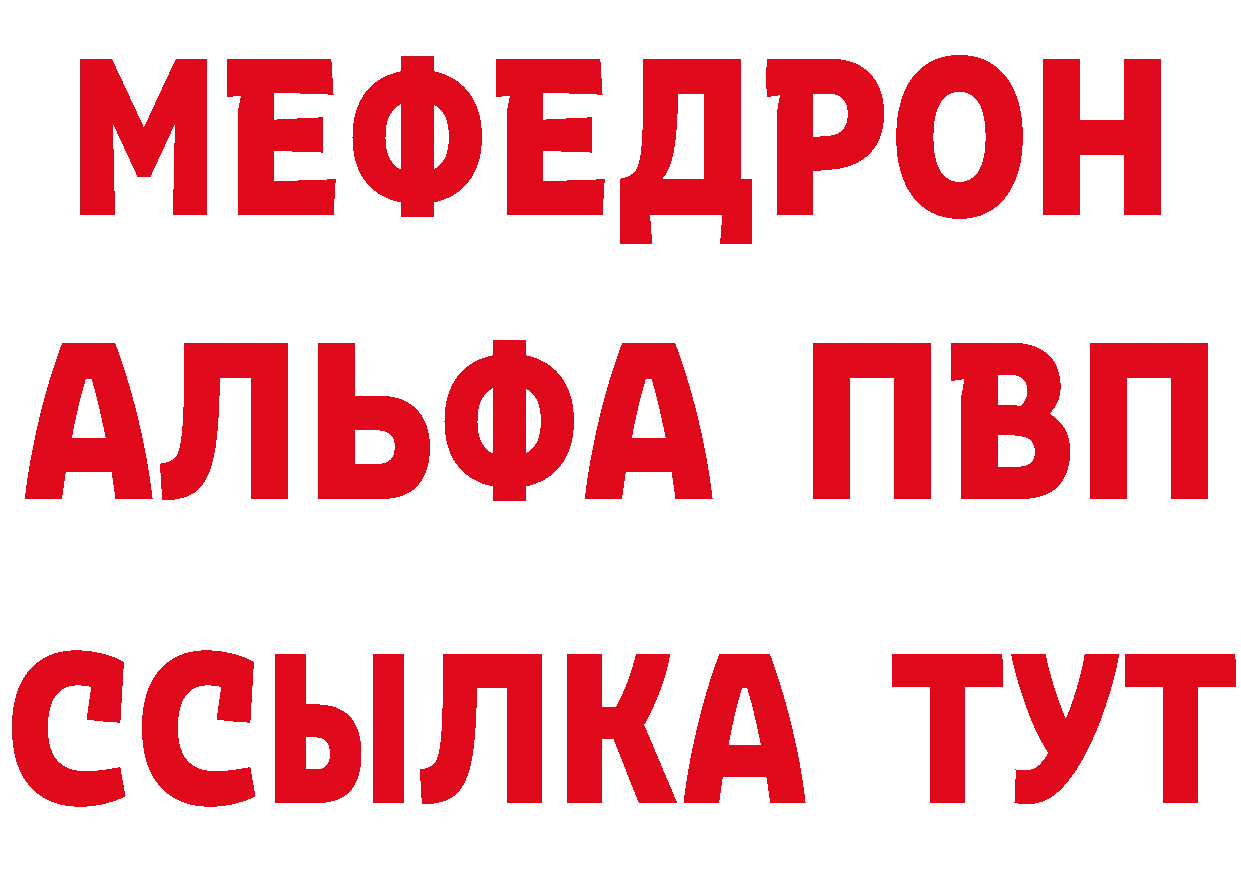 МЕФЕДРОН
АЛЬФА ПВП
ССЫЛКА ТУТ